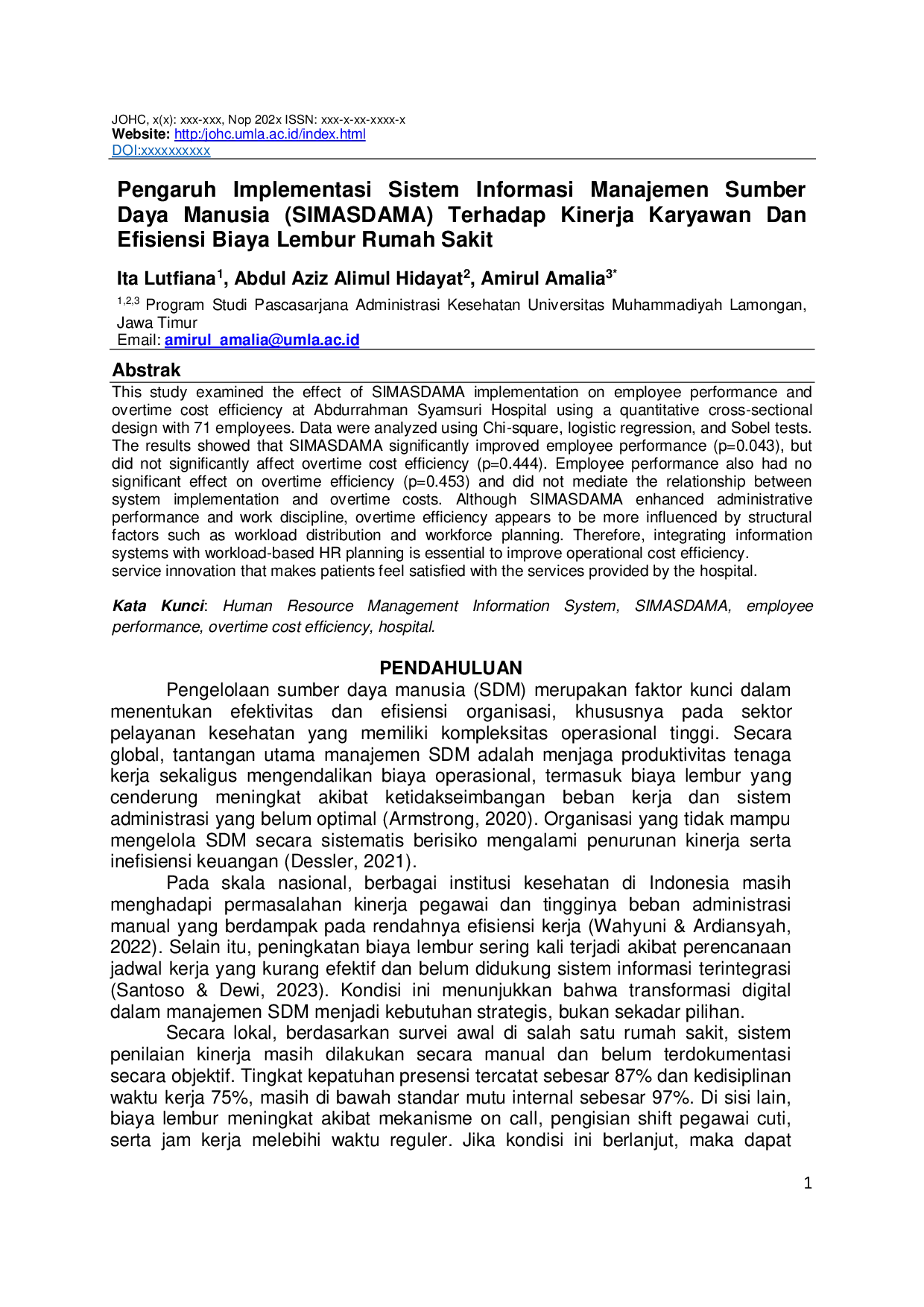 JOHC, x(x): xxx-xxx, Nop 202x ISSN: xxx-x-xx-xxxx-x
Website: http:/johc.umla.ac.id/index.html
DOI:xxxxxxxxxx

Pengaruh Implementasi Sistem Informasi Manajemen Sumber Daya Manusia (SIMASDAMA) Terhadap Kinerja Karyawan Dan Efisiensi Biaya Lembur Rumah Sakit

Ita Lutfiana$^1$, Abdul Aziz Alimul Hidayat$^2$, Amirul Amalia$^{3*}$

$^{1,2,3}$ Program Studi Pascasarjana Administrasi Kesehatan Universitas Muhammadiyah Lamongan, Jawa Timur
Email: amirul_amalia@umla.ac.id

Abstrak
This study examined the effect of SIMASDAMA implementation on employee performance and overtime cost efficiency at Abdurrahman Syamsuri Hospital using a quantitative cross-sectional design with 71 employees. Data were analyzed using Chi-square, logistic regression, and Sobel tests. The results showed that SIMASDAMA significantly improved employee performance (p=0.043), but did not significantly affect overtime cost efficiency (p=0.444). Employee performance also had no significant effect on overtime efficiency (p=0.453) and did not mediate the relationship between system implementation and overtime costs. Although SIMASDAMA enhanced administrative performance and work discipline, overtime efficiency appears to be more influenced by structural factors such as workload distribution and workforce planning. Therefore, integrating information systems with workload-based HR planning is essential to improve operational cost efficiency.
service innovation that makes patients feel satisfied with the services provided by the hospital.

Kata Kunci: Human Resource Management Information System, SIMASDAMA, employee performance, overtime cost efficiency, hospital.

PENDAHULUAN
Pengelolaan sumber daya manusia (SDM) merupakan faktor kunci dalam menentukan efektivitas dan efisiensi organisasi, khususnya pada sektor pelayanan kesehatan yang memiliki kompleksitas operasional tinggi. Secara global, tantangan utama manajemen SDM adalah menjaga produktivitas tenaga kerja sekaligus mengendalikan biaya operasional, termasuk biaya lembur yang cenderung meningkat akibat ketidakseimbangan beban kerja dan sistem administrasi yang belum optimal (Armstrong, 2020). Organisasi yang tidak mampu mengelola SDM secara sistematis berisiko mengalami penurunan kinerja serta inefisiensi keuangan (Dessler, 2021).

Pada skala nasional, berbagai institusi kesehatan di Indonesia masih menghadapi permasalahan kinerja pegawai dan tingginya beban administrasi manual yang berdampak pada rendahnya efisiensi kerja (Wahyuni & Ardiansyah, 2022). Selain itu, peningkatan biaya lembur sering kali terjadi akibat perencanaan jadwal kerja yang kurang efektif dan belum didukung sistem informasi terintegrasi (Santoso & Dewi, 2023). Kondisi ini menunjukkan bahwa transformasi digital dalam manajemen SDM menjadi kebutuhan strategis, bukan sekadar pilihan.

Secara lokal, berdasarkan survei awal di salah satu rumah sakit, sistem penilaian kinerja masih dilakukan secara manual dan belum terdokumentasi secara objektif. Tingkat kepatuhan presensi tercatat sebesar 87% dan kedisiplinan waktu kerja 75%, masih di bawah standar mutu internal sebesar 97%. Di sisi lain, biaya lembur meningkat akibat mekanisme on call, pengisian shift pegawai cuti, serta jam kerja melebihi waktu reguler. Jika kondisi ini berlanjut, maka dapat

1